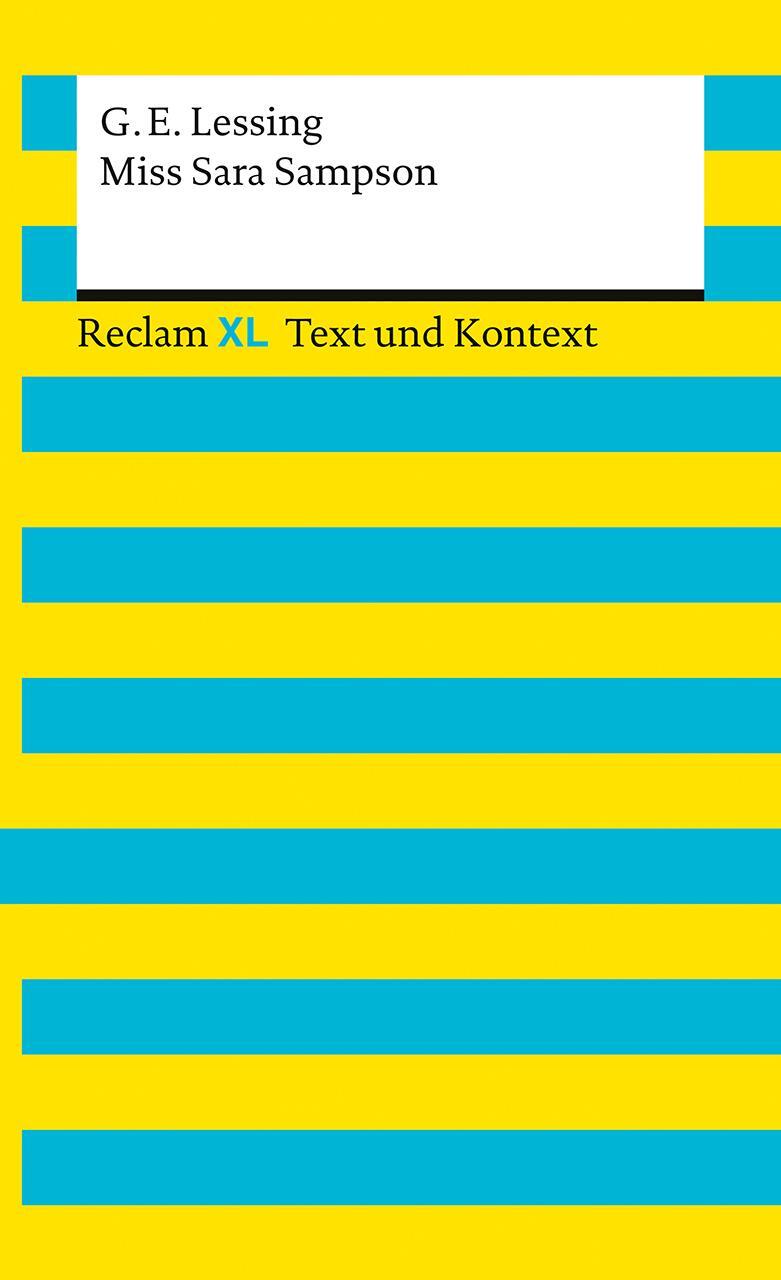 G. E. Lessing
Miss Sara Sampson

Reclam XL Text und Kontext